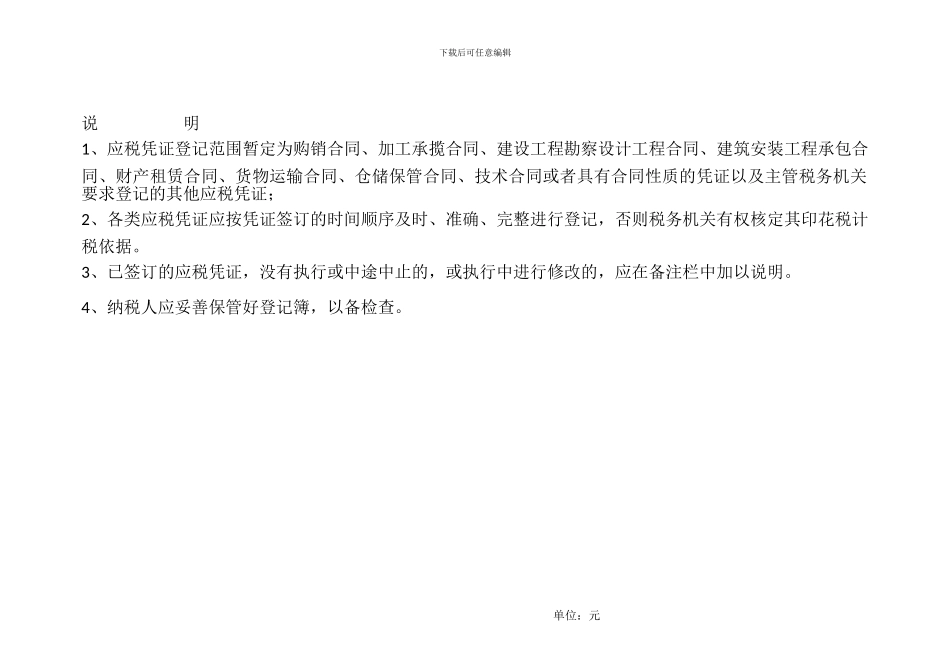 下载后可任意编辑

说　　　　明

1、应税凭证登记范围暂定为购销合同、加工承揽合同、建设工程勘察设计工程合同、建筑安装工程承包合同、财产租赁合同、货物运输合同、仓储保管合同、技术合同或者具有合同性质的凭证以及主管税务机关要求登记的其他应税凭证；

2、各类应税凭证应按凭证签订的时间顺序及时、准确、完整进行登记，否则税务机关有权核定其印花税计税依据。

3、已签订的应税凭证，没有执行或中途中止的，或执行中进行修改的，应在备注栏中加以说明。

4、纳税人应妥善保管好登记簿，以备检查。

单位：元